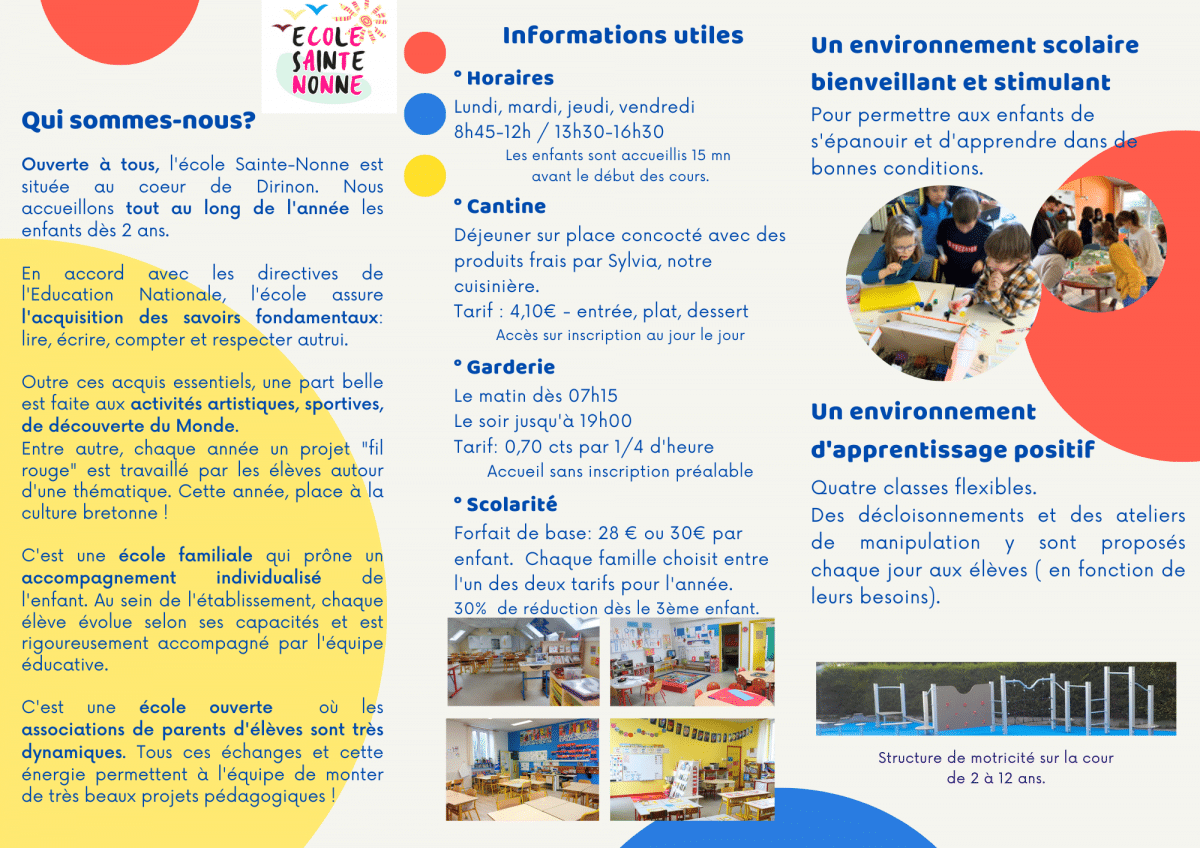 ECOLE SAINTE NONNE

Qui sommes-nous?

Ouverte à tous, l'école Sainte-Nonne est située au coeur de Dirinon. Nous accueillons tout au long de l'année les enfants dès 2 ans.

En accord avec les directives de l'Education Nationale, l'école assure l'acquisition des savoirs fondamentaux: lire, écrire, compter et respecter autrui.

Outre ces acquis essentiels, une part belle est faite aux activités artistiques, sportives, de découverte du Monde.
Entre autre, chaque année un projet "fil rouge" est travaillé par les élèves autour d'une thématique. Cette année, place à la culture bretonne !

C'est une école familiale qui prône un accompagnement individualisé de l'enfant. Au sein de l'établissement, chaque élève évolue selon ses capacités et est rigoureusement accompagné par l'équipe éducative.

C'est une école ouverte où les associations de parents d'élèves sont très dynamiques. Tous ces échanges et cette énergie permettent à l'équipe de monter de très beaux projets pédagogiques !

Informations utiles

° Horaires
Lundi, mardi, jeudi, vendredi
8h45-12h / 13h30-16h30
Les enfants sont accueillis 15 mn avant le début des cours.

° Cantine
Déjeuner sur place concocté avec des produits frais par Sylvia, notre cuisinière.
Tarif : 4,10€ - entrée, plat, dessert
Accès sur inscription au jour le jour

° Garderie
Le matin dès 07h15
Le soir jusqu'à 19h00
Tarif: 0,70 cts par 1/4 d'heure
Accueil sans inscription préalable

° Scolarité
Forfait de base: 28 € ou 30€ par enfant. Chaque famille choisit entre l'un des deux tarifs pour l'année.
30% de réduction dès le 3ème enfant.

Un environnement scolaire bienveillant et stimulant
Pour permettre aux enfants de s'épanouir et d'apprendre dans de bonnes conditions.

Un environnement d'apprentissage positif
Quatre classes flexibles.
Des décloisonnements et des ateliers de manipulation y sont proposés chaque jour aux élèves ( en fonction de leurs besoins).

Structure de motricité sur la cour de 2 à 12 ans.